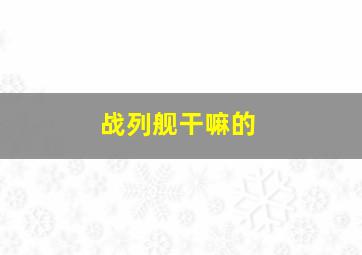 战列舰干嘛的